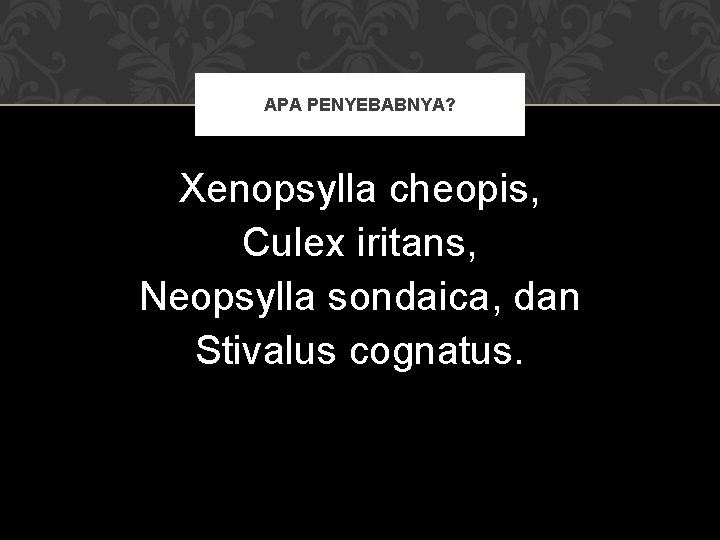 APA PENYEBABNYA?

Xenopsylla cheopis, Culex iritans, Neopsylla sondaica, dan Stivalus cognatus.